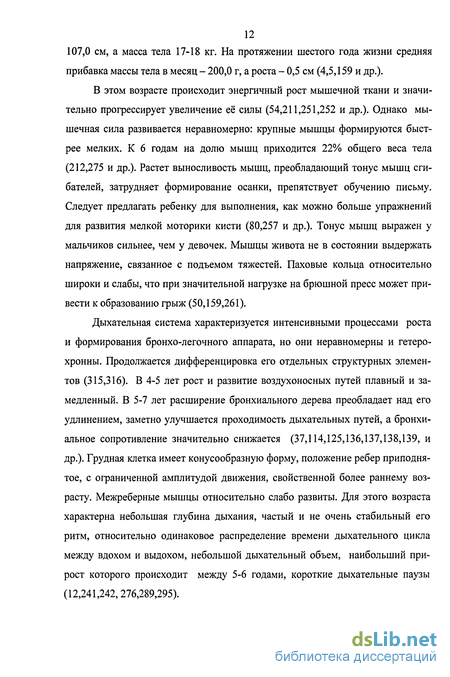 12

107,0 см, а масса тела 17-18 кг. На протяжении шестого года жизни средняя прибавка массы тела в месяц – 200,0 г, а роста – 0,5 см (4,5,159 и др.).

В этом возрасте происходит энергичный рост мышечной ткани и значительно прогрессирует увеличение её силы (54,211,251,252 и др.). Однако мышечная сила развивается неравномерно: крупные мышцы формируются быстрее мелких. К 6 годам на долю мышц приходится 22% общего веса тела (212,275 и др.). Растет выносливость мышц, преобладающий тонус мышц сгибателей, затрудняет формирование осанки, препятствует обучению письму. Следует предлагать ребенку для выполнения, как можно больше упражнений для развития мелкой моторики кисти (80,257 и др.). Тонус мышц выражен у мальчиков сильнее, чем у девочек. Мышцы живота не в состоянии выдержать напряжение, связанное с подъемом тяжестей. Паховые кольца относительно широки и слабы, что при значительной нагрузке на брюшной пресс может привести к образованию грыж (50,159,261).

Дыхательная система характеризуется интенсивными процессами роста и формирования бронхо-легочного аппарата, но они неравномерны и гетерохронны. Продолжается дифференцировка его отдельных структурных элементов (315,316). В 4-5 лет рост и развитие воздухоносных путей плавный и замедленный. В 5-7 лет расширение бронхиального дерева преобладает над его удлинением, заметно улучшается проходимость дыхательных путей, а бронхиальное сопротивление значительно снижается (37,114,125,136,137,138,139, и др.). Грудная клетка имеет конусообразную форму, положение ребер приподнятое, с ограниченной амплитудой движения, свойственной более раннему возрасту. Межреберные мышцы относительно слабо развиты. Для этого возраста характерна небольшая глубина дыхания, частый и не очень стабильный его ритм, относительно одинаковое распределение времени дыхательного цикла между вдохом и выдохом, небольшой дыхательный объем, наибольший прирост которого происходит между 5-6 годами, короткие дыхательные паузы (12,241,242, 276,289,295).

dsLib.net
библиотека диссертаций